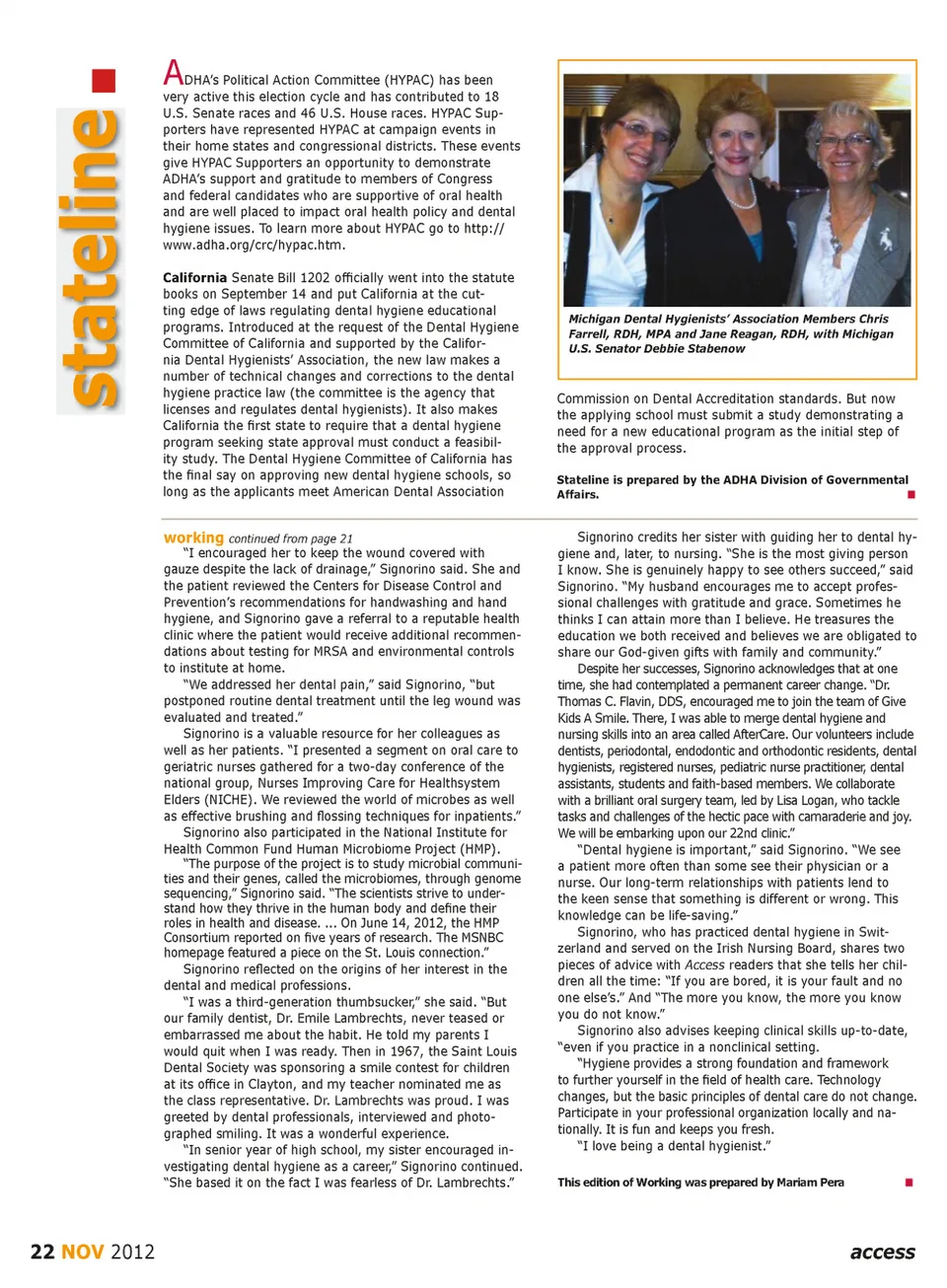 stateline

ADHA's Political Action Committee (HYPAC) has been very active this election cycle and has contributed to 18 U.S. Senate races and 46 U.S. House races. HYPAC Supporters have represented HYPAC at campaign events in their home states and congressional districts. These events give HYPAC Supporters an opportunity to demonstrate ADHA's support and gratitude to members of Congress and federal candidates who are supportive of oral health and are well placed to impact oral health policy and dental hygiene issues. To learn more about HYPAC go to http://www.adha.org/crc/hypac.htm.

California Senate Bill 1202 officially went into the statute books on September 14 and put California at the cutting edge of laws regulating dental hygiene educational programs. Introduced at the request of the Dental Hygiene Committee of California and supported by the California Dental Hygienists' Association, the new law makes a number of technical changes and corrections to the dental hygiene practice law (the committee is the agency that licenses and regulates dental hygienists). It also makes California the first state to require that a dental hygiene program seeking state approval must conduct a feasibility study. The Dental Hygiene Committee of California has the final say on approving new dental hygiene schools, so long as the applicants meet American Dental Association

Michigan Dental Hygienists' Association Members Chris Farrell, RDH, MPA and Jane Reagan, RDH, with Michigan U.S. Senator Debbie Stabenow

Commission on Dental Accreditation standards. But now the applying school must submit a study demonstrating a need for a new educational program as the initial step of the approval process.

Stateline is prepared by the ADHA Division of Governmental Affairs.

working continued from page 21

"I encouraged her to keep the wound covered with gauze despite the lack of drainage," Signorino said. She and the patient reviewed the Centers for Disease Control and Prevention's recommendations for handwashing and hand hygiene, and Signorino gave a referral to a reputable health clinic where the patient would receive additional recommendations about testing for MRSA and environmental controls to institute at home.

"We addressed her dental pain," said Signorino, "but postponed routine dental treatment until the leg wound was evaluated and treated."

Signorino is a valuable resource for her colleagues as well as her patients. "I presented a segment on oral care to geriatric nurses gathered for a two-day conference of the national group, Nurses Improving Care for Healthsystem Elders (NICHE). We reviewed the world of microbes as well as effective brushing and flossing techniques for inpatients."

Signorino also participated in the National Institute for Health Common Fund Human Microbiome Project (HMP).

"The purpose of the project is to study microbial communities and their genes, called the microbiomes, through genome sequencing," Signorino said. "The scientists strive to understand how they thrive in the human body and define their roles in health and disease. ... On June 14, 2012, the HMP Consortium reported on five years of research. The MSNBC homepage featured a piece on the St. Louis connection."

Signorino reflected on the origins of her interest in the dental and medical professions.

"I was a third-generation thumbsucker," she said. "But our family dentist, Dr. Emile Lambrechts, never teased or embarrassed me about the habit. He told my parents I would quit when I was ready. Then in 1967, the Saint Louis Dental Society was sponsoring a smile contest for children at its office in Clayton, and my teacher nominated me as the class representative. Dr. Lambrechts was proud. I was greeted by dental professionals, interviewed and photographed smiling. It was a wonderful experience.

"In senior year of high school, my sister encouraged investigating dental hygiene as a career," Signorino continued. "She based it on the fact I was fearless of Dr. Lambrechts."

Signorino credits her sister with guiding her to dental hygiene and, later, to nursing. "She is the most giving person I know. She is genuinely happy to see others succeed," said Signorino. "My husband encourages me to accept professional challenges with gratitude and grace. Sometimes he thinks I can attain more than I believe. He treasures the education we both received and believes we are obligated to share our God-given gifts with family and community."

Despite her successes, Signorino acknowledges that at one time, she had contemplated a permanent career change. "Dr. Thomas C. Flavin, DDS, encouraged me to join the team of Give Kids A Smile. There, I was able to merge dental hygiene and nursing skills into an area called AfterCare. Our volunteers include dentists, periodontal, endodontic and orthodontic residents, dental hygienists, registered nurses, pediatric nurse practitioner, dental assistants, students and faith-based members. We collaborate with a brilliant oral surgery team, led by Lisa Logan, who tackle tasks and challenges of the hectic pace with camaraderie and joy. We will be embarking upon our 22nd clinic."

"Dental hygiene is important," said Signorino. "We see a patient more often than some see their physician or a nurse. Our long-term relationships with patients lend to the keen sense that something is different or wrong. This knowledge can be life-saving."

Signorino, who has practiced dental hygiene in Switzerland and served on the Irish Nursing Board, shares two pieces of advice with Access readers that she tells her children all the time: "If you are bored, it is your fault and no one else's." And "The more you know, the more you know you do not know."

Signorino also advises keeping clinical skills up-to-date, "even if you practice in a nonclinical setting.

"Hygiene provides a strong foundation and framework to further yourself in the field of health care. Technology changes, but the basic principles of dental care do not change. Participate in your professional organization locally and nationally. It is fun and keeps you fresh.

"I love being a dental hygienist."

This edition of Working was prepared by Mariam Pera

22 NOV 2012

access